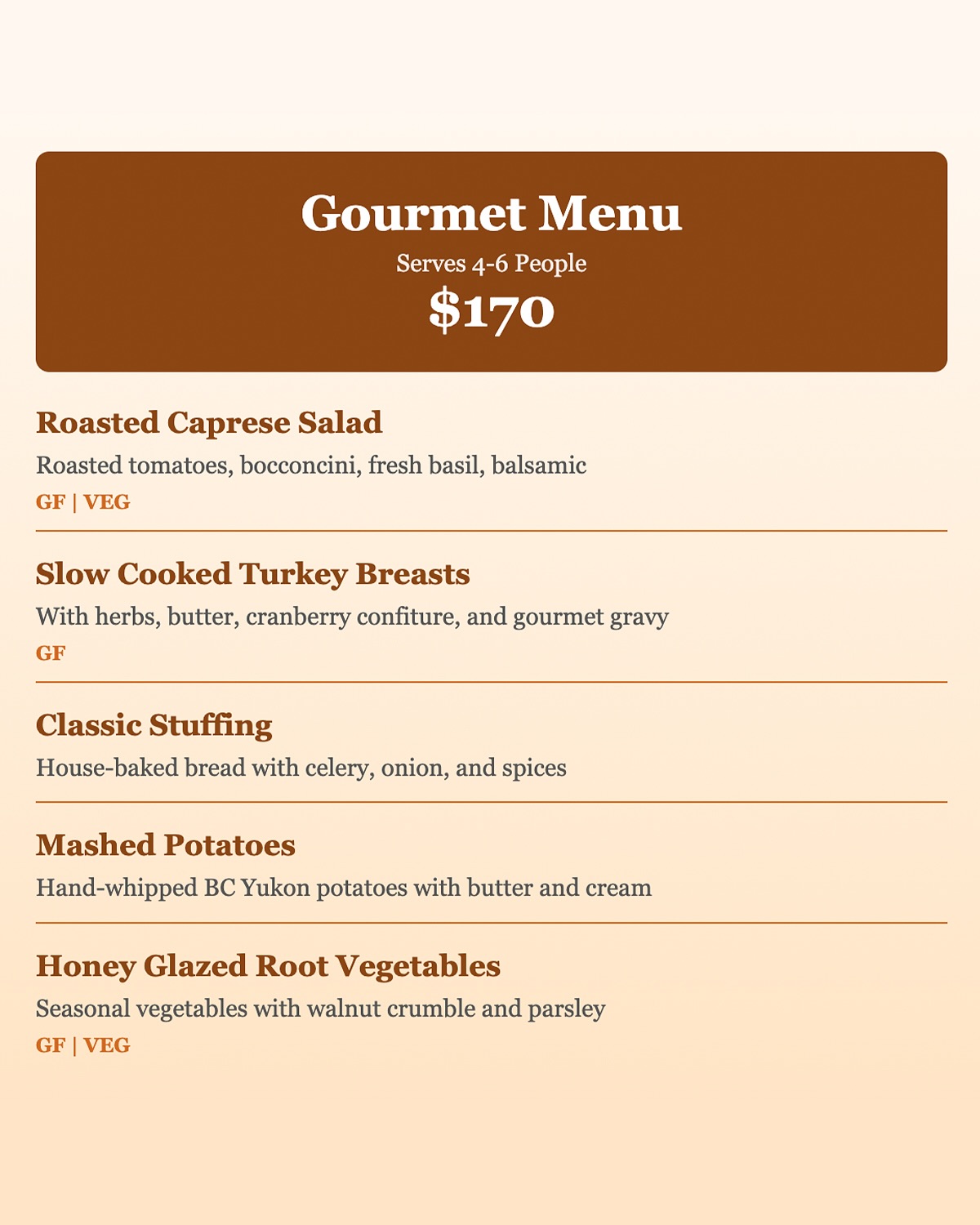 Gourmet Menu
Serves 4-6 People
$170

Roasted Caprese Salad
Roasted tomatoes, bocconcini, fresh basil, balsamic
GF | VEG

Slow Cooked Turkey Breasts
With herbs, butter, cranberry confiture, and gourmet gravy
GF

Classic Stuffing
House-baked bread with celery, onion, and spices

Mashed Potatoes
Hand-whipped BC Yukon potatoes with butter and cream

Honey Glazed Root Vegetables
Seasonal vegetables with walnut crumble and parsley
GF | VEG